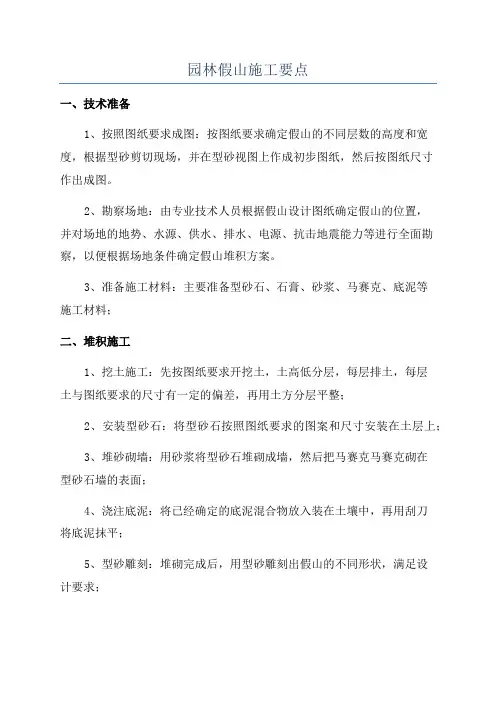 园林假山施工要点

一、技术准备

1、按照图纸要求成图：按图纸要求确定假山的不同层数的高度和宽度，根据型砂剪切现场，并在型砂视图上作成初步图纸，然后按图纸尺寸作出成图。

2、勘察场地：由专业技术人员根据假山设计图纸确定假山的位置，并对场地的地势、水源、供水、排水、电源、抗击地震能力等进行全面勘察，以便根据场地条件确定假山堆积方案。

3、准备施工材料：主要准备型砂石、石膏、砂浆、马赛克、底泥等施工材料；

二、堆积施工

1、挖土施工：先按图纸要求开挖土，土高低分层，每层排土，每层土与图纸要求的尺寸有一定的偏差，再用土方分层平整；

2、安装型砂石：将型砂石按照图纸要求的图案和尺寸安装在土层上；

3、堆砂砌墙：用砂浆将型砂石堆砌成墙，然后把马赛克马赛克砌在型砂石墙的表面；

4、浇注底泥：将已经确定的底泥混合物放入装在土壤中，再用刮刀将底泥抹平；

5、型砂雕刻：堆砌完成后，用型砂雕刻出假山的不同形状，满足设计要求；